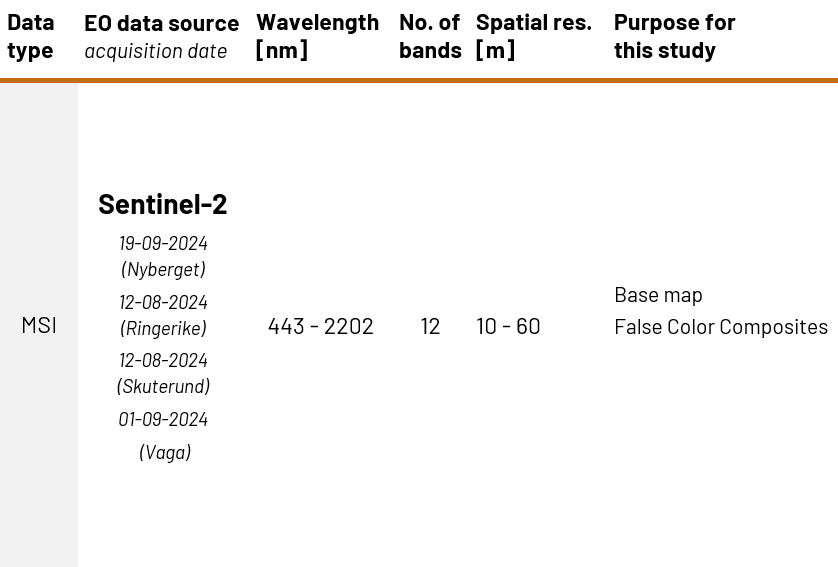 | Data type | EO data source acquisition date | Wavelength [nm] | No. of bands | Spatial res. [m] | Purpose for this study |
|---|---|---|---|---|---|
| MSI | Sentinel-2 19-09-2024 (Nyberget) 12-08-2024 (Ringerike) 12-08-2024 (Skuterund) 01-09-2024 (Vaga) | 443 - 2202 | 12 | 10 - 60 | Base map False Color Composites |